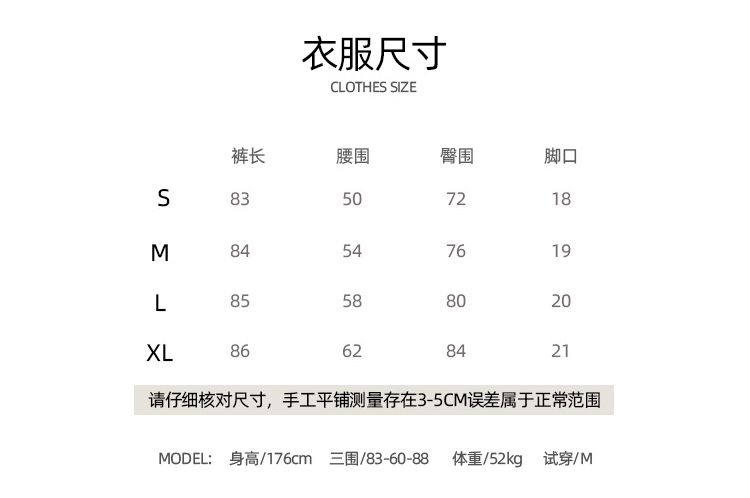 衣服尺寸
CLOTHES SIZE

| | 裤长 | 腰围 | 臀围 | 脚口 |
|---|---|---|---|---|
| S | 83 | 50 | 72 | 18 |
| M | 84 | 54 | 76 | 19 |
| L | 85 | 58 | 80 | 20 |
| XL | 86 | 62 | 84 | 21 |

请仔细核对尺寸，手工平铺测量存在3-5CM误差属于正常范围

MODEL: 身高/176cm 三围/83-60-88 体重/52kg 试穿/M